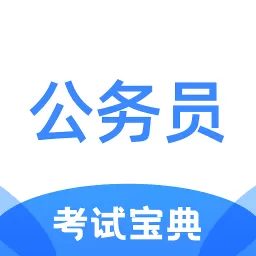 公务员

考试宝典